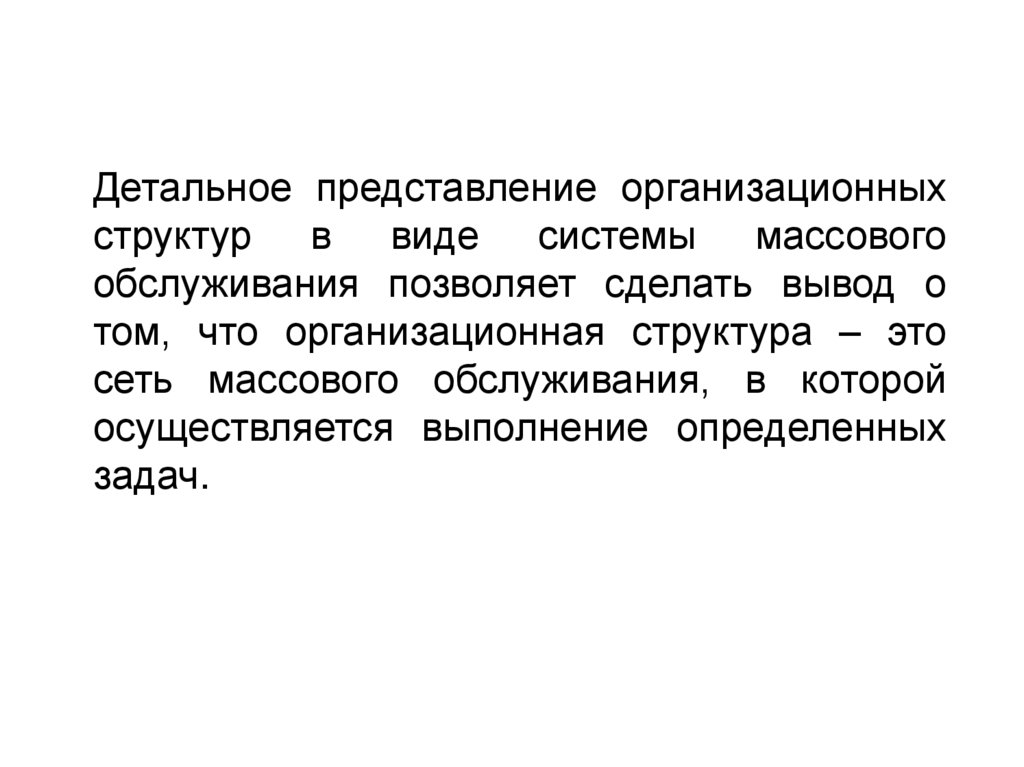 Детальное представление организационных структур в виде системы массового обслуживания позволяет сделать вывод о том, что организационная структура – это сеть массового обслуживания, в которой осуществляется выполнение определенных задач.